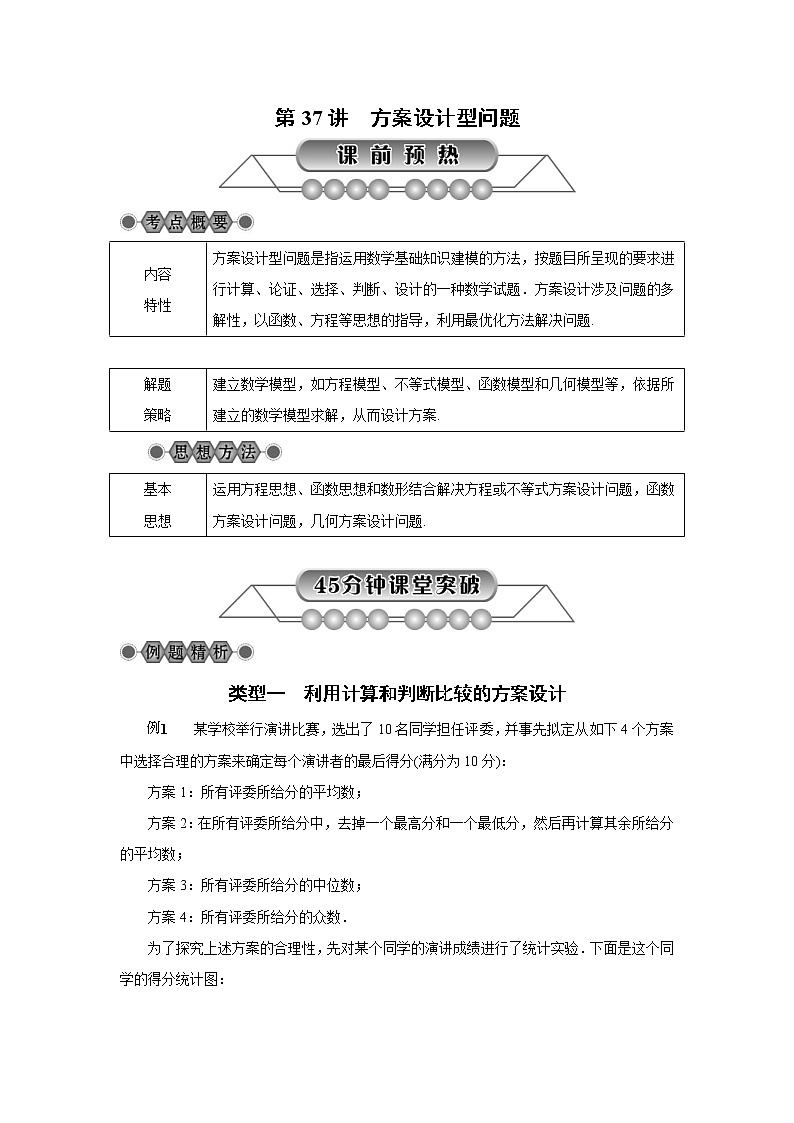 第 37 讲　方案设计型问题

课前预热

考点概要

| 内容特性 | 方案设计型问题是指运用数学基础知识建模的方法，按题目所呈现的要求进行计算、论证、选择、判断、设计的一种数学试题．方案设计涉及问题的多解性，以函数、方程等思想的指导，利用最优化方法解决问题. |
|---|---|

| 解题策略 | 建立数学模型，如方程模型、不等式模型、函数模型和几何模型等，依据所建立的数学模型求解，从而设计方案. |
|---|---|

思想方法

| 基本思想 | 运用方程思想、函数思想和数形结合解决方程或不等式方案设计问题，函数方案设计问题，几何方案设计问题. |
|---|---|

45分钟课堂突破

例题精析

类型一　利用计算和判断比较的方案设计

例1　某学校举行演讲比赛，选出了 10 名同学担任评委，并事先拟定从如下 4 个方案中选择合理的方案来确定每个演讲者的最后得分(满分为 10 分)：

方案 1：所有评委所给分的平均数；

方案 2：在所有评委所给分中，去掉一个最高分和一个最低分，然后再计算其余所给分的平均数；

方案 3：所有评委所给分的中位数；

方案 4：所有评委所给分的众数．

为了探究上述方案的合理性，先对某个同学的演讲成绩进行了统计实验．下面是这个同学的得分统计图：